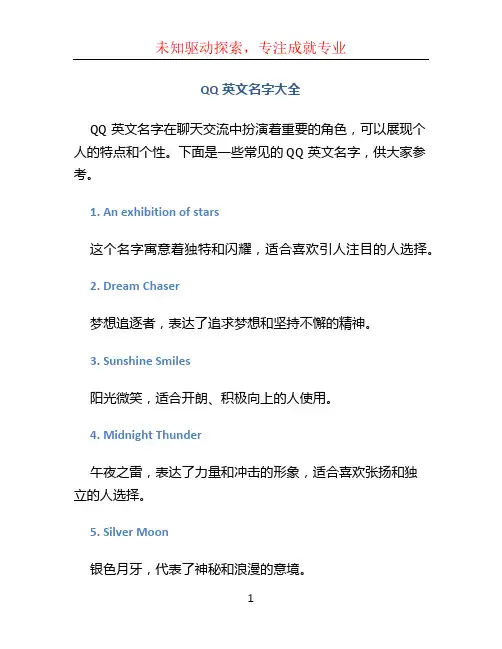 未知驱动探索，专注成就专业

QQ 英文名字大全

QQ 英文名字在聊天交流中扮演着重要的角色，可以展现个人的特点和个性。下面是一些常见的 QQ 英文名字，供大家参考。

1. An exhibition of stars

这个名字寓意着独特和闪耀，适合喜欢引人注目的人选择。

2. Dream Chaser

梦想追逐者，表达了追求梦想和坚持不懈的精神。

3. Sunshine Smiles

阳光微笑，适合开朗、积极向上的人使用。

4. Midnight Thunder

午夜之雷，表达了力量和冲击的形象，适合喜欢张扬和独立的人选择。

5. Silver Moon

银色月牙，代表了神秘和浪漫的意境。

1